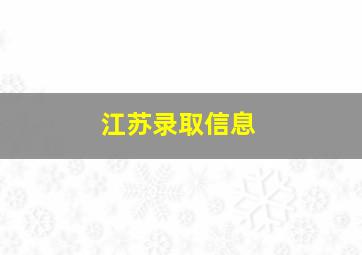 江苏录取信息